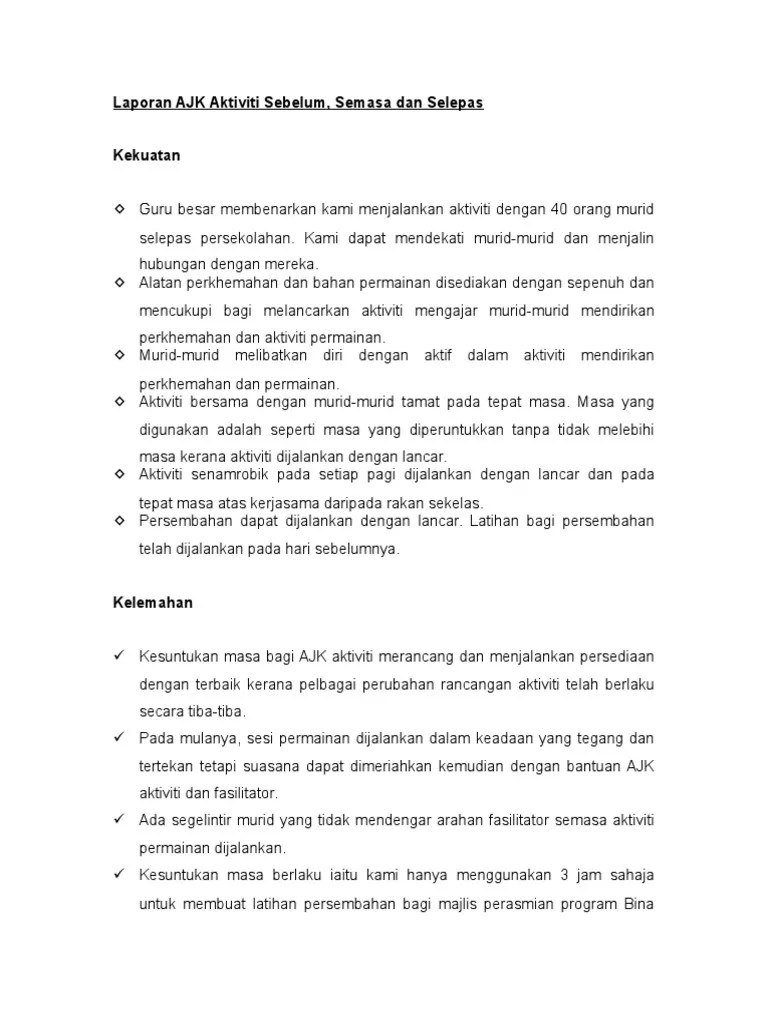 Laporan AJK Aktiviti Sebelum, Semasa dan Selepas

Kekuatan

◇ Guru besar membenarkan kami menjalankan aktiviti dengan 40 orang murid selepas persekolahan. Kami dapat mendekati murid-murid dan menjalin hubungan dengan mereka.
◇ Alatan perkhemahan dan bahan permainan disediakan dengan sepenuh dan mencukupi bagi melancarkan aktiviti mengajar murid-murid mendirikan perkhemahan dan aktiviti permainan.
◇ Murid-murid melibatkan diri dengan aktif dalam aktiviti mendirikan perkhemahan dan permainan.
◇ Aktiviti bersama dengan murid-murid tamat pada tepat masa. Masa yang digunakan adalah seperti masa yang diperuntukkan tanpa tidak melebihi masa kerana aktiviti dijalankan dengan lancar.
◇ Aktiviti senamrobik pada setiap pagi dijalankan dengan lancar dan pada tepat masa atas kerjasama daripada rakan sekelas.
◇ Persembahan dapat dijalankan dengan lancar. Latihan bagi persembahan telah dijalankan pada hari sebelumnya.

Kelemahan

✓ Kesuntukan masa bagi AJK aktiviti merancang dan menjalankan persediaan dengan terbaik kerana pelbagai perubahan rancangan aktiviti telah berlaku secara tiba-tiba.
✓ Pada mulanya, sesi permainan dijalankan dalam keadaan yang tegang dan tertekan tetapi suasana dapat dimeriahkan kemudian dengan bantuan AJK aktiviti dan fasilitator.
✓ Ada segelintir murid yang tidak mendengar arahan fasilitator semasa aktiviti permainan dijalankan.
✓ Kesuntukan masa berlaku iaitu kami hanya menggunakan 3 jam sahaja untuk membuat latihan persembahan bagi majlis perasmian program Bina